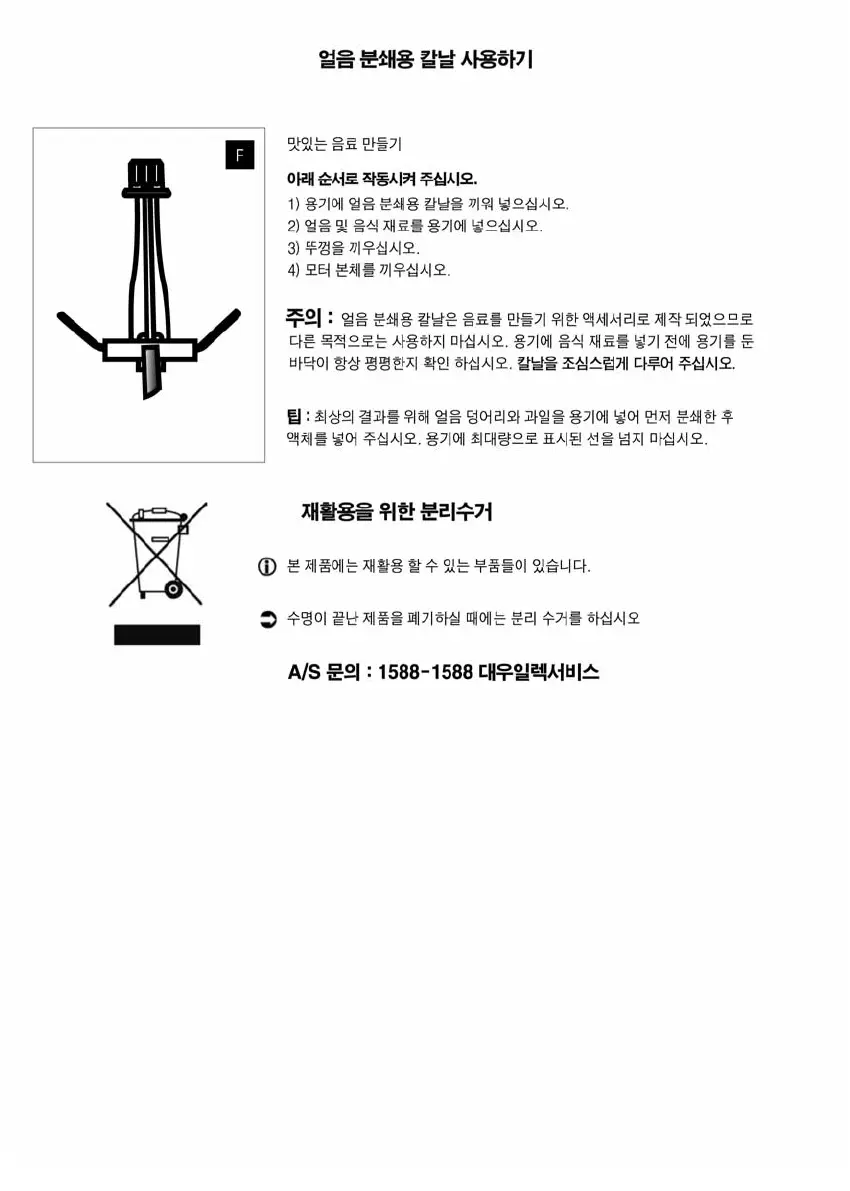 얼음 분쇄용 칼날 사용하기

F

맛있는 음료 만들기

아래 순서로 작동시켜 주십시오.

1) 용기에 얼음 분쇄용 칼날을 끼워 넣으십시오.
2) 얼음 및 음식 재료를 용기에 넣으십시오.
3) 뚜껑을 끼우십시오.
4) 모터 본체를 끼우십시오.

주의 : 얼음 분쇄용 칼날은 음료를 만들기 위한 액세서리로 제작 되었으므로 다른 목적으로는 사용하지 마십시오. 용기에 음식 재료를 넣기 전에 용기를 둔 바닥이 항상 평평한지 확인 하십시오. 칼날을 조심스럽게 다루어 주십시오.

팁 : 최상의 결과를 위해 얼음 덩어리와 과일을 용기에 넣어 먼저 분쇄한 후 액체를 넣어 주십시오. 용기에 최대량으로 표시된 선을 넘지 마십시오.

재활용을 위한 분리수거

본 제품에는 재활용 할 수 있는 부품들이 있습니다.

수명이 끝난 제품을 폐기하실 때에는 분리 수거를 하십시오

A/S 문의 : 1588-1588 대우일렉서비스